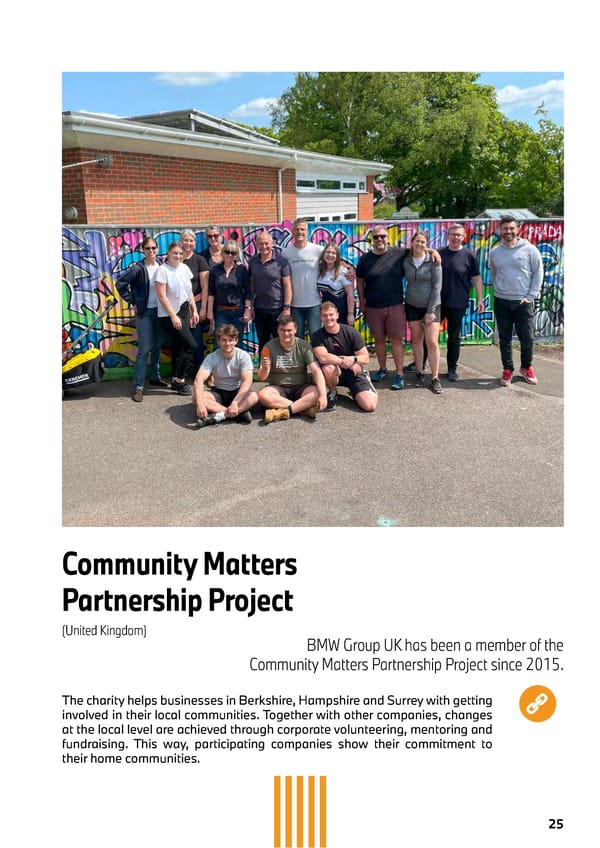 Community Matters Partnership Project

(United Kingdom)

BMW Group UK has been a member of the Community Matters Partnership Project since 2015.

The charity helps businesses in Berkshire, Hampshire and Surrey with getting involved in their local communities. Together with other companies, changes at the local level are achieved through corporate volunteering, mentoring and fundraising. This way, participating companies show their commitment to their home communities.

25